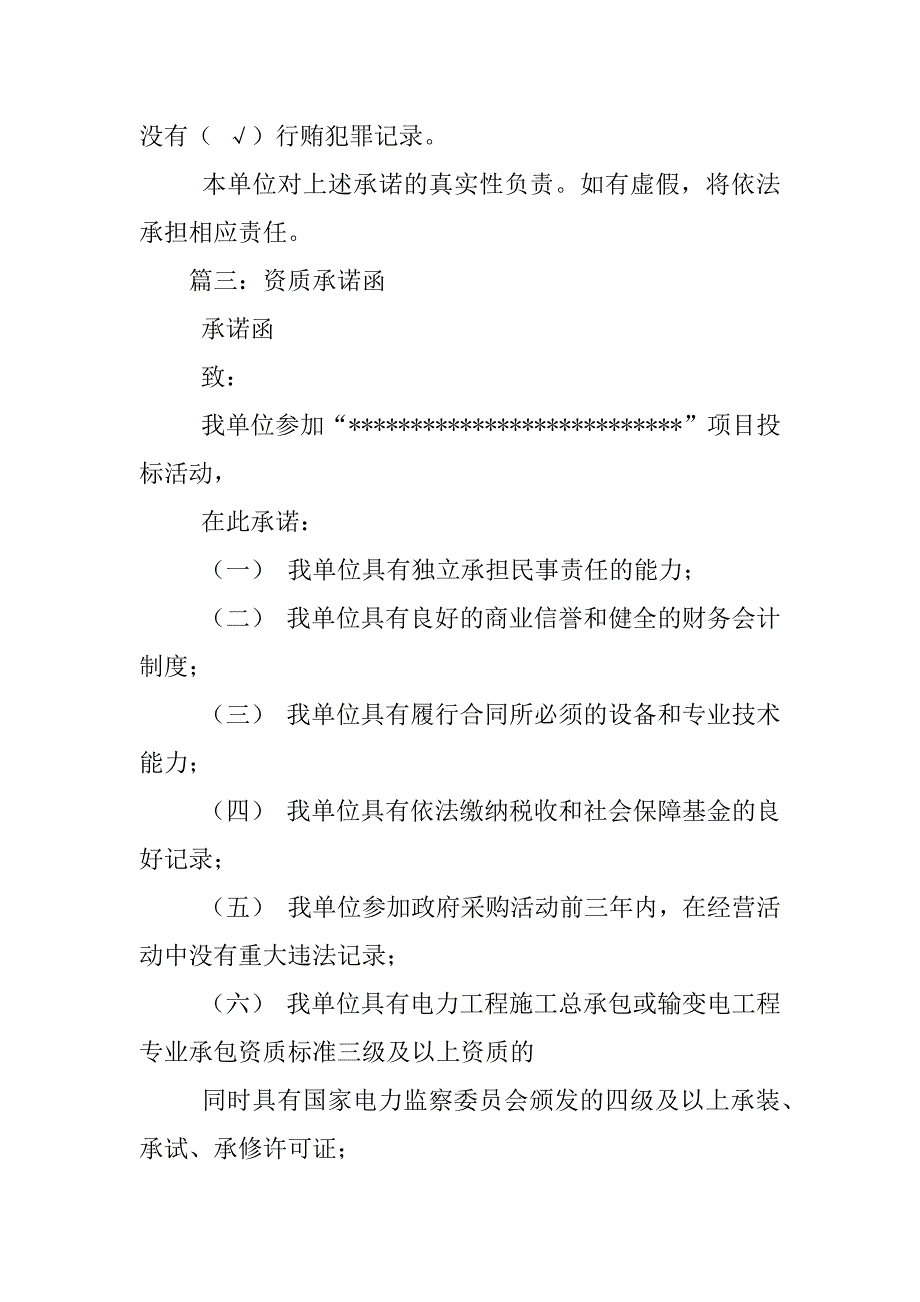 没有（ √）行贿犯罪记录。

本单位对上述承诺的真实性负责。如有虚假，将依法承担相应责任。

篇三：资质承诺函

承诺函

致：

我单位参加“**************************”项目投标活动，

在此承诺：

（一） 我单位具有独立承担民事责任的能力；

（二） 我单位具有良好的商业信誉和健全的财务会计制度；

（三） 我单位具有履行合同所必须的设备和专业技术能力；

（四） 我单位具有依法缴纳税收和社会保障基金的良好记录；

（五） 我单位参加政府采购活动前三年内，在经营活动中没有重大违法记录；

（六） 我单位具有电力工程施工总承包或输变电工程专业承包资质标准三级及以上资质的

同时具有国家电力监察委员会颁发的四级及以上承装、承试、承修许可证；